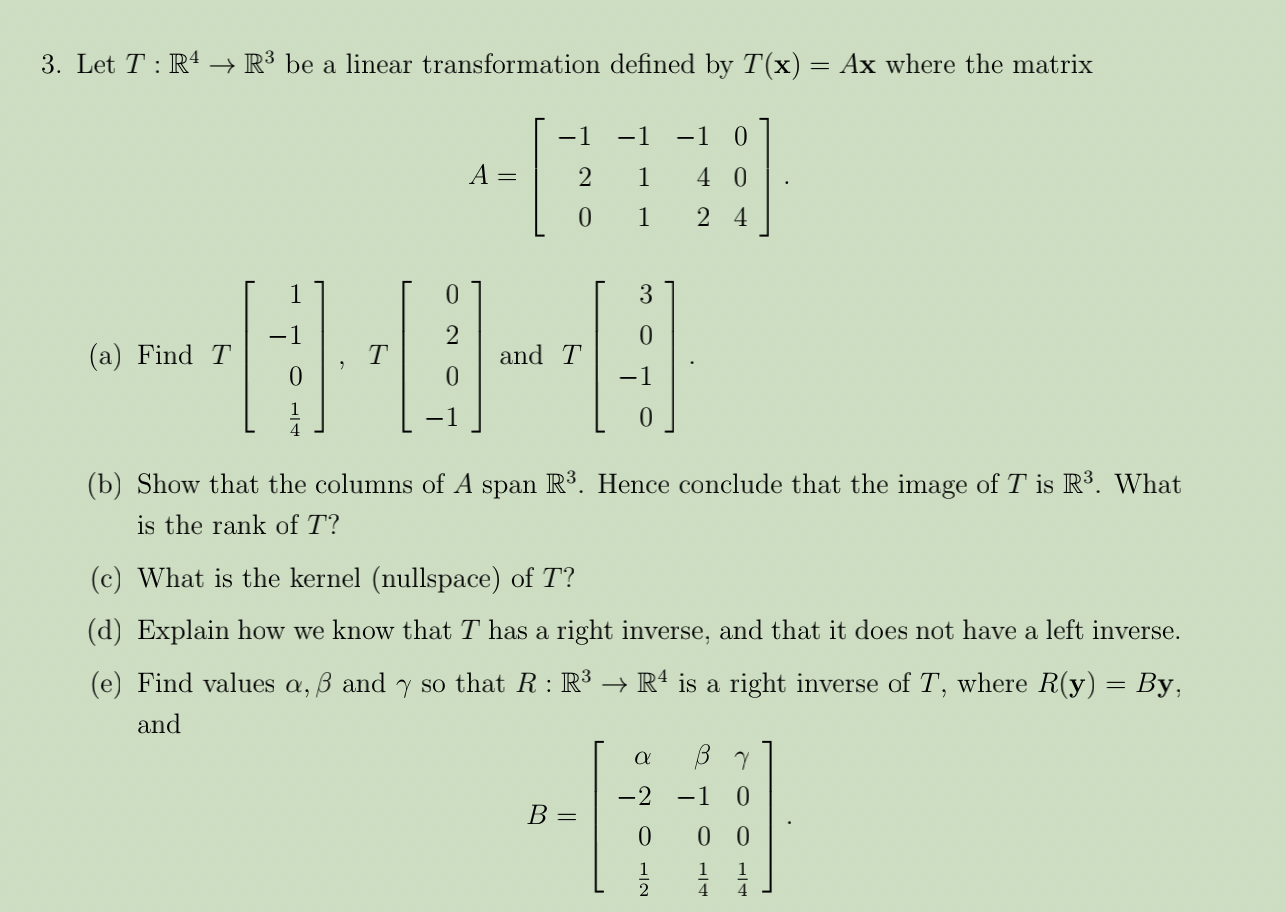 3. Let $T : \mathbb{R}^4 \to \mathbb{R}^3$ be a linear transformation defined by $T(\mathbf{x}) = A\mathbf{x}$ where the matrix

$$A = \begin{bmatrix} -1 & -1 & -1 & 0 \\ 2 & 1 & 4 & 0 \\ 0 & 1 & 2 & 4 \end{bmatrix}.$$

(a) Find $T\begin{bmatrix} 1 \\ -1 \\ 0 \\ \frac{1}{4} \end{bmatrix}$, $T\begin{bmatrix} 0 \\ 2 \\ 0 \\ -1 \end{bmatrix}$ and $T\begin{bmatrix} 3 \\ 0 \\ -1 \\ 0 \end{bmatrix}$.

(b) Show that the columns of $A$ span $\mathbb{R}^3$. Hence conclude that the image of $T$ is $\mathbb{R}^3$. What is the rank of $T$?

(c) What is the kernel (nullspace) of $T$?

(d) Explain how we know that $T$ has a right inverse, and that it does not have a left inverse.

(e) Find values $\alpha, \beta$ and $\gamma$ so that $R : \mathbb{R}^3 \to \mathbb{R}^4$ is a right inverse of $T$, where $R(\mathbf{y}) = B\mathbf{y}$, and

$$B = \begin{bmatrix} \alpha & \beta & \gamma \\ -2 & -1 & 0 \\ 0 & 0 & 0 \\ \frac{1}{2} & \frac{1}{4} & \frac{1}{4} \end{bmatrix}.$$